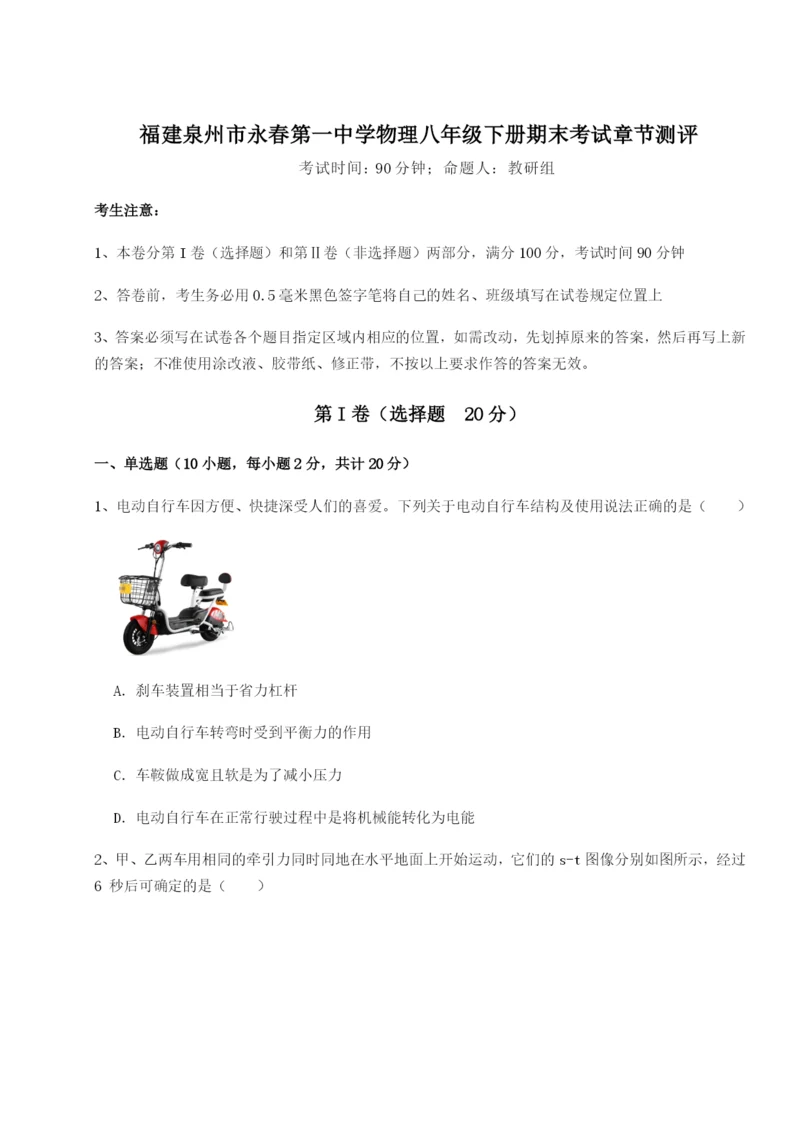 福建泉州市永春第一中学物理八年级下册期末考试章节测评

考试时间：90 分钟；命题人：教研组

考生注意：

1、本卷分第 I 卷（选择题）和第Ⅱ卷（非选择题）两部分，满分 100 分，考试时间 90 分钟

2、答卷前，考生务必用 0.5 毫米黑色签字笔将自己的姓名、班级填写在试卷规定位置上

3、答案必须写在试卷各个题目指定区域内相应的位置，如需改动，先划掉原来的答案，然后再写上新的答案；不准使用涂改液、胶带纸、修正带，不按以上要求作答的答案无效。

第 I 卷（选择题　20 分）

一、单选题（10 小题，每小题 2 分，共计 20 分）

1、电动自行车因方便、快捷深受人们的喜爱。下列关于电动自行车结构及使用说法正确的是（　　）

A. 刹车装置相当于省力杠杆

B. 电动自行车转弯时受到平衡力的作用

C. 车鞍做成宽且软是为了减小压力

D. 电动自行车在正常行驶过程中是将机械能转化为电能

2、甲、乙两车用相同的牵引力同时同地在水平地面上开始运动，它们的 s-t 图像分别如图所示，经过 6 秒后可确定的是（　　）